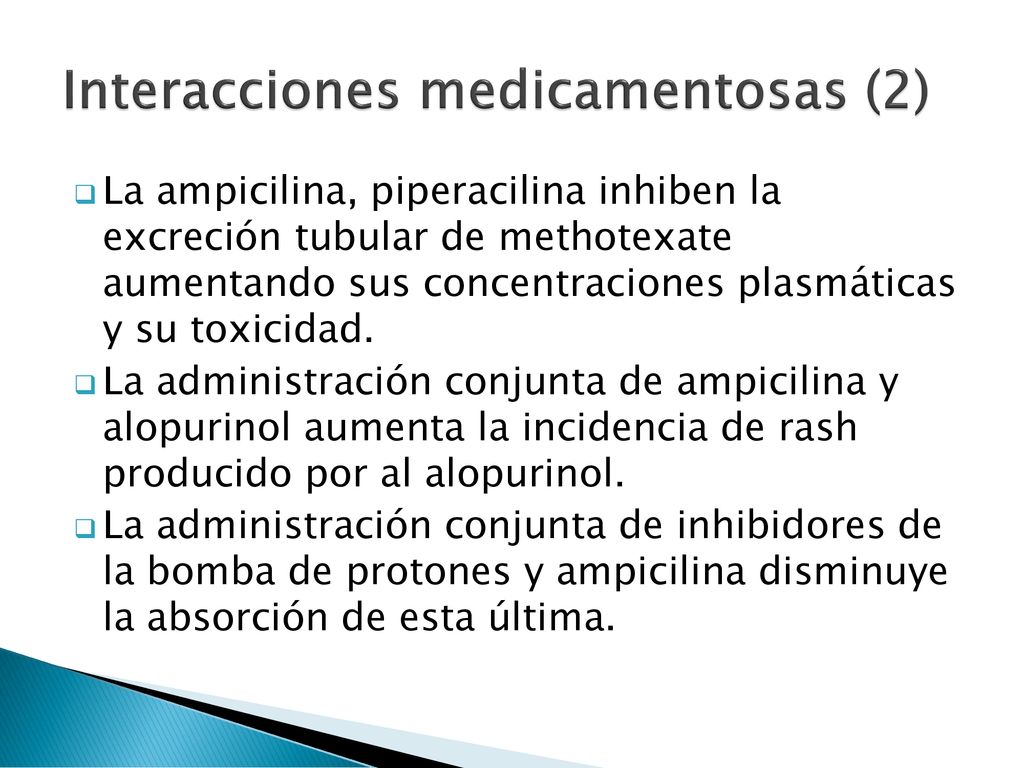 Interacciones medicamentosas (2)

La ampicilina, piperacilina inhiben la excreción tubular de methotexate aumentando sus concentraciones plasmáticas y su toxicidad.

La administración conjunta de ampicilina y alopurinol aumenta la incidencia de rash producido por al alopurinol.

La administración conjunta de inhibidores de la bomba de protones y ampicilina disminuye la absorción de esta última.